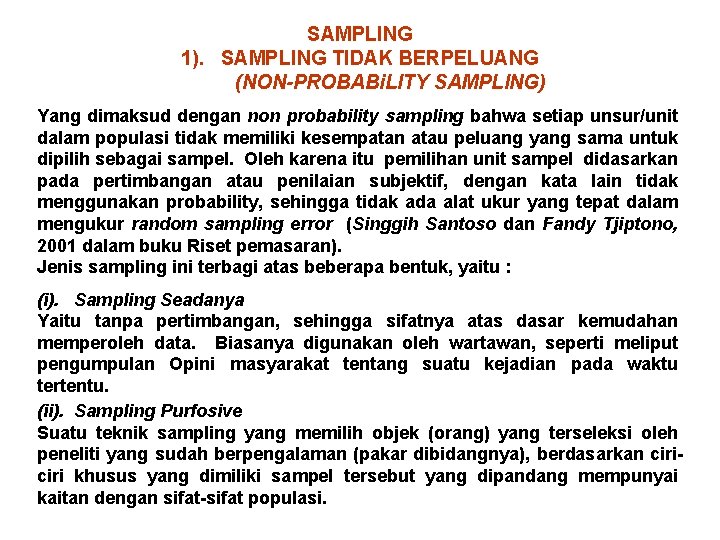 SAMPLING
1). SAMPLING TIDAK BERPELUANG
(NON-PROBABiLITY SAMPLING)

Yang dimaksud dengan non probability sampling bahwa setiap unsur/unit dalam populasi tidak memiliki kesempatan atau peluang yang sama untuk dipilih sebagai sampel. Oleh karena itu pemilihan unit sampel didasarkan pada pertimbangan atau penilaian subjektif, dengan kata lain tidak menggunakan probability, sehingga tidak ada alat ukur yang tepat dalam mengukur random sampling error (Singgih Santoso dan Fandy Tjiptono, 2001 dalam buku Riset pemasaran).
Jenis sampling ini terbagi atas beberapa bentuk, yaitu :

(i). Sampling Seadanya
Yaitu tanpa pertimbangan, sehingga sifatnya atas dasar kemudahan memperoleh data. Biasanya digunakan oleh wartawan, seperti meliput pengumpulan Opini masyarakat tentang suatu kejadian pada waktu tertentu.

(ii). Sampling Purfosive
Suatu teknik sampling yang memilih objek (orang) yang terseleksi oleh peneliti yang sudah berpengalaman (pakar dibidangnya), berdasarkan ciri-ciri khusus yang dimiliki sampel tersebut yang dipandang mempunyai kaitan dengan sifat-sifat populasi.